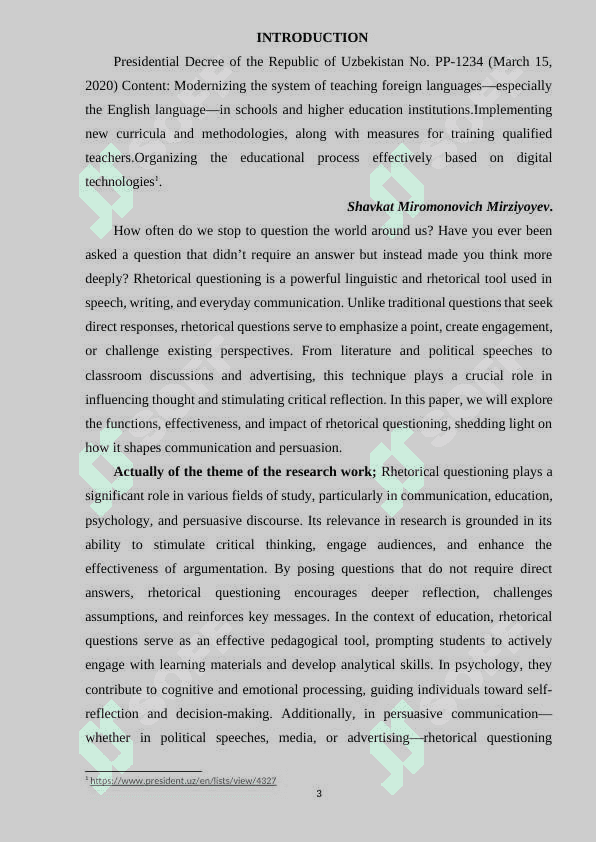 INTRODUCTION

Presidential Decree of the Republic of Uzbekistan No. PP-1234 (March 15, 2020) Content: Modernizing the system of teaching foreign languages—especially the English language—in schools and higher education institutions.Implementing new curricula and methodologies, along with measures for training qualified teachers.Organizing the educational process effectively based on digital technologies$^1$.

Shavkat Miromonovich Mirziyoyev.

How often do we stop to question the world around us? Have you ever been asked a question that didn't require an answer but instead made you think more deeply? Rhetorical questioning is a powerful linguistic and rhetorical tool used in speech, writing, and everyday communication. Unlike traditional questions that seek direct responses, rhetorical questions serve to emphasize a point, create engagement, or challenge existing perspectives. From literature and political speeches to classroom discussions and advertising, this technique plays a crucial role in influencing thought and stimulating critical reflection. In this paper, we will explore the functions, effectiveness, and impact of rhetorical questioning, shedding light on how it shapes communication and persuasion.

Actually of the theme of the research work; Rhetorical questioning plays a significant role in various fields of study, particularly in communication, education, psychology, and persuasive discourse. Its relevance in research is grounded in its ability to stimulate critical thinking, engage audiences, and enhance the effectiveness of argumentation. By posing questions that do not require direct answers, rhetorical questioning encourages deeper reflection, challenges assumptions, and reinforces key messages. In the context of education, rhetorical questions serve as an effective pedagogical tool, prompting students to actively engage with learning materials and develop analytical skills. In psychology, they contribute to cognitive and emotional processing, guiding individuals toward self-reflection and decision-making. Additionally, in persuasive communication—whether in political speeches, media, or advertising—rhetorical questioning

$^1$ https://www.president.uz/en/lists/view/4327

3